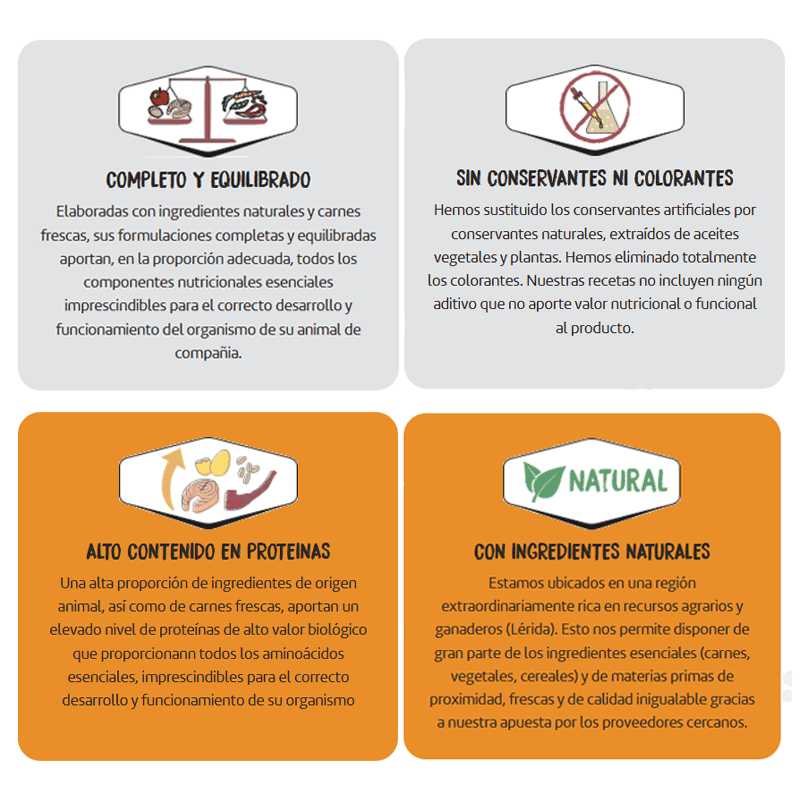 COMPLETO Y EQUILIBRADO

Elaboradas con ingredientes naturales y carnes frescas, sus formulaciones completas y equilibradas aportan, en la proporción adecuada, todos los componentes nutricionales esenciales imprescindibles para el correcto desarrollo y funcionamiento del organismo de su animal de compañia.

SIN CONSERVANTES NI COLORANTES

Hemos sustituido los conservantes artificiales por conservantes naturales, extraídos de aceites vegetales y plantas. Hemos eliminado totalmente los colorantes. Nuestras recetas no incluyen ningún aditivo que no aporte valor nutricional o funcional al producto.

ALTO CONTENIDO EN PROTEINAS

Una alta proporción de ingredientes de origen animal, así como de carnes frescas, aportan un elevado nivel de proteínas de alto valor biológico que proporcionann todos los aminoácidos esenciales, imprescindibles para el correcto desarrollo y funcionamiento de su organismo

NATURAL

CON INGREDIENTES NATURALES

Estamos ubicados en una región extraordinariamente rica en recursos agrarios y ganaderos (Lérida). Esto nos permite disponer de gran parte de los ingredientes esenciales (carnes, vegetales, cereales) y de materias primas de proximidad, frescas y de calidad inigualable gracias a nuestra apuesta por los proveedores cercanos.